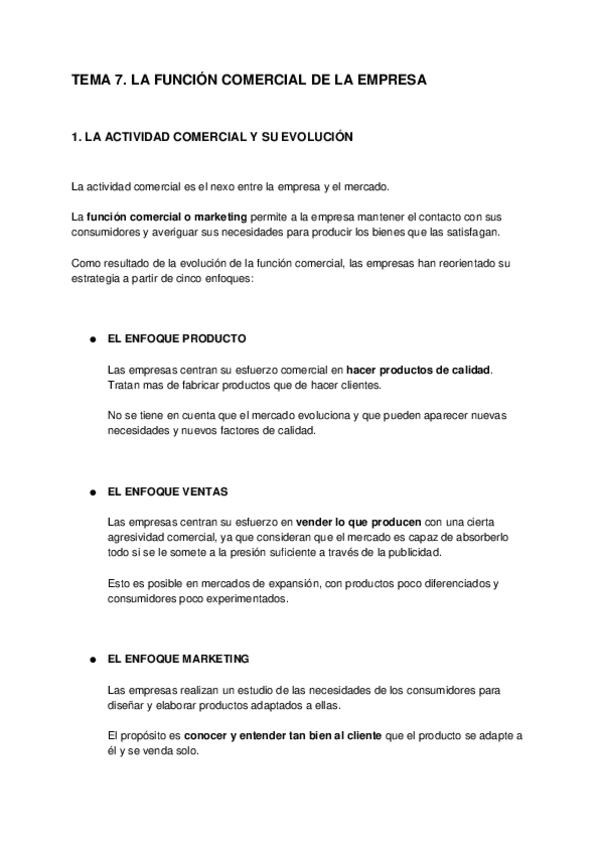 TEMA 7. LA FUNCIÓN COMERCIAL DE LA EMPRESA

1. LA ACTIVIDAD COMERCIAL Y SU EVOLUCIÓN

La actividad comercial es el nexo entre la empresa y el mercado.

La función comercial o marketing permite a la empresa mantener el contacto con sus consumidores y averiguar sus necesidades para producir los bienes que las satisfagan.

Como resultado de la evolución de la función comercial, las empresas han reorientado su estrategia a partir de cinco enfoques:

● EL ENFOQUE PRODUCTO

Las empresas centran su esfuerzo comercial en hacer productos de calidad. Tratan mas de fabricar productos que de hacer clientes.

No se tiene en cuenta que el mercado evoluciona y que pueden aparecer nuevas necesidades y nuevos factores de calidad.

● EL ENFOQUE VENTAS

Las empresas centran su esfuerzo en vender lo que producen con una cierta agresividad comercial, ya que consideran que el mercado es capaz de absorberlo todo si se le somete a la presión suficiente a través de la publicidad.

Esto es posible en mercados de expansión, con productos poco diferenciados y consumidores poco experimentados.

● EL ENFOQUE MARKETING

Las empresas realizan un estudio de las necesidades de los consumidores para diseñar y elaborar productos adaptados a ellas.

El propósito es conocer y entender tan bien al cliente que el producto se adapte a él y se venda solo.